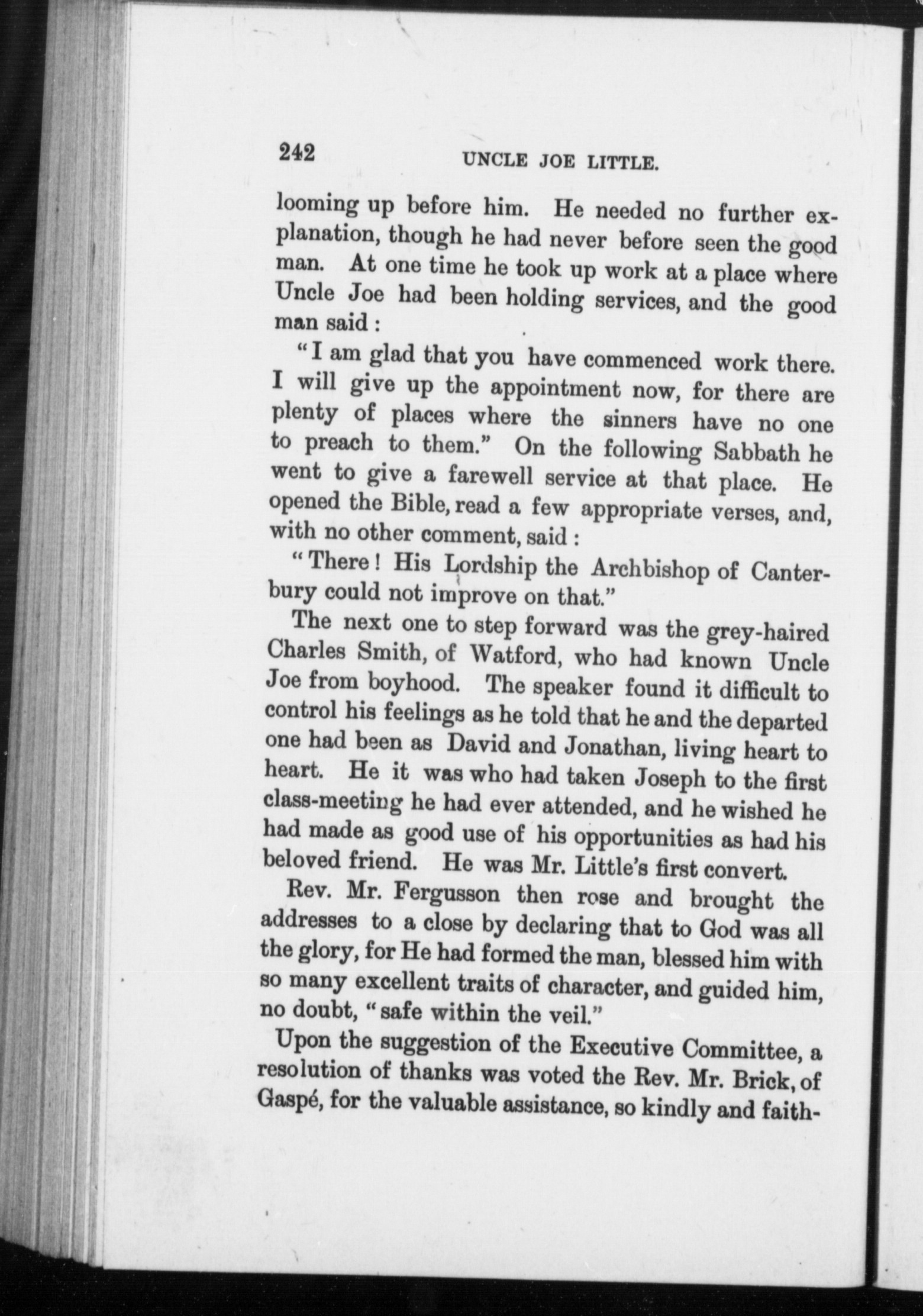 242 UNCLE JOE LITTLE.

looming up before him. He needed no further explanation, though he had never before seen the good man. At one time he took up work at a place where Uncle Joe had been holding services, and the good man said :

"I am glad that you have commenced work there. I will give up the appointment now, for there are plenty of places where the sinners have no one to preach to them." On the following Sabbath he went to give a farewell service at that place. He opened the Bible, read a few appropriate verses, and, with no other comment, said :

"There ! His Lordship the Archbishop of Canterbury could not improve on that."

The next one to step forward was the grey-haired Charles Smith, of Watford, who had known Uncle Joe from boyhood. The speaker found it difficult to control his feelings as he told that he and the departed one had been as David and Jonathan, living heart to heart. He it was who had taken Joseph to the first class-meeting he had ever attended, and he wished he had made as good use of his opportunities as had his beloved friend. He was Mr. Little's first convert.

Rev. Mr. Fergusson then rose and brought the addresses to a close by declaring that to God was all the glory, for He had formed the man, blessed him with so many excellent traits of character, and guided him, no doubt, "safe within the veil."

Upon the suggestion of the Executive Committee, a resolution of thanks was voted the Rev. Mr. Brick, of Gaspé, for the valuable assistance, so kindly and faith-